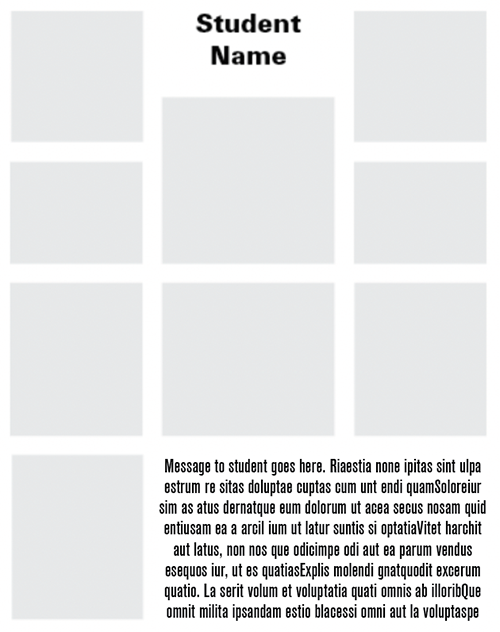 Student Name

Message to student goes here. Riaestia none ipitas sint ulpa estrum re sitas doluptae cuptas cum unt endi quamSoloreiur sim as atus dernatque eum dolorum ut acea secus nosam quid entiusam ea a arcil ium ut latur suntis si optatiaVitet harchit aut latus, non nos que odicimpe odi aut ea parum vendus esequos iur, ut es quatiasExplis molendi gnatquodit excerum quatio. La serit volum et voluptatia quati omnis ab illoribQue omnit milita ipsandam estio blacessi omni aut la voluptaspe